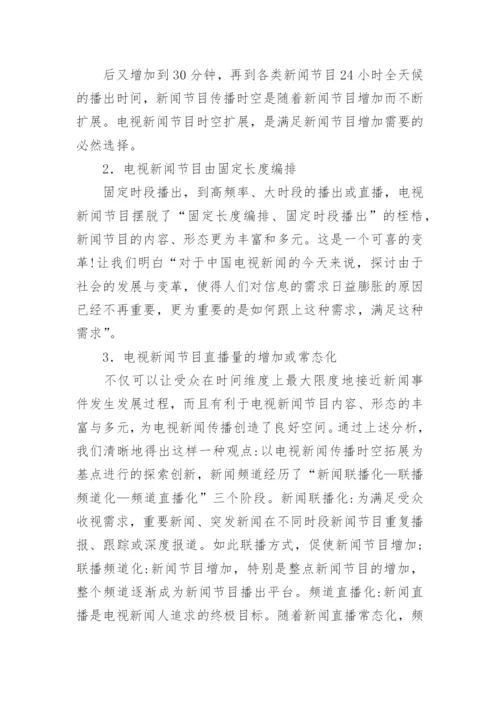 后又增加到30分钟，再到各类新闻节目24小时全天候的播出时间，新闻节目传播时空是随着新闻节目增加而不断扩展。电视新闻节目时空扩展，是满足新闻节目增加需要的必然选择。

2．电视新闻节目由固定长度编排

固定时段播出，到高频率、大时段的播出或直播，电视新闻节目摆脱了“固定长度编排、固定时段播出”的桎梏，新闻节目的内容、形态更为丰富和多元。这是一个可喜的变革!让我们明白“对于中国电视新闻的今天来说，探讨由于社会的发展与变革，使得人们对信息的需求日益膨胀的原因已经不再重要，更为重要的是如何跟上这种需求，满足这种需求”。

3．电视新闻节目直播量的增加或常态化

不仅可以让受众在时间维度上最大限度地接近新闻事件发生发展过程，而且有利于电视新闻节目内容、形态的丰富与多元，为电视新闻传播创造了良好空间。通过上述分析，我们清晰地得出这样一种观点:以电视新闻传播时空拓展为基点进行的探索创新，新闻频道经历了“新闻联播化—联播频道化—频道直播化”三个阶段。新闻联播化:为满足受众收视需求，重要新闻、突发新闻在不同时段新闻节目重复播报、跟踪或深度报道。如此联播方式，促使新闻节目增加;联播频道化:新闻节目增加，特别是整点新闻节目的增加，整个频道逐渐成为新闻节目播出平台。频道直播化:新闻直播是电视新闻人追求的终极目标。随着新闻直播常态化，频